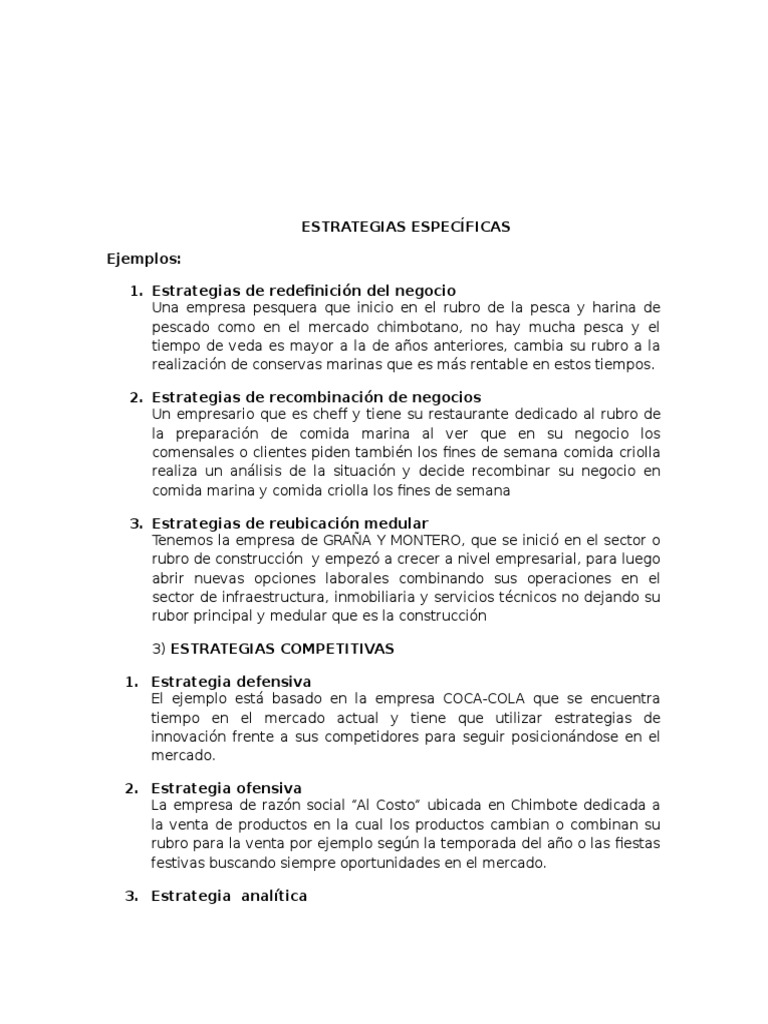 ESTRATEGIAS ESPECÍFICAS

Ejemplos:

1. Estrategias de redefinición del negocio
Una empresa pesquera que inicio en el rubro de la pesca y harina de pescado como en el mercado chimbotano, no hay mucha pesca y el tiempo de veda es mayor a la de años anteriores, cambia su rubro a la realización de conservas marinas que es más rentable en estos tiempos.

2. Estrategias de recombinación de negocios
Un empresario que es cheff y tiene su restaurante dedicado al rubro de la preparación de comida marina al ver que en su negocio los comensales o clientes piden también los fines de semana comida criolla realiza un análisis de la situación y decide recombinar su negocio en comida marina y comida criolla los fines de semana

3. Estrategias de reubicación medular
Tenemos la empresa de GRAÑA Y MONTERO, que se inició en el sector o rubro de construcción y empezó a crecer a nivel empresarial, para luego abrir nuevas opciones laborales combinando sus operaciones en el sector de infraestructura, inmobiliaria y servicios técnicos no dejando su rubor principal y medular que es la construcción

3) ESTRATEGIAS COMPETITIVAS

1. Estrategia defensiva
El ejemplo está basado en la empresa COCA-COLA que se encuentra tiempo en el mercado actual y tiene que utilizar estrategias de innovación frente a sus competidores para seguir posicionándose en el mercado.

2. Estrategia ofensiva
La empresa de razón social "Al Costo" ubicada en Chimbote dedicada a la venta de productos en la cual los productos cambian o combinan su rubro para la venta por ejemplo según la temporada del año o las fiestas festivas buscando siempre oportunidades en el mercado.

3. Estrategia analítica